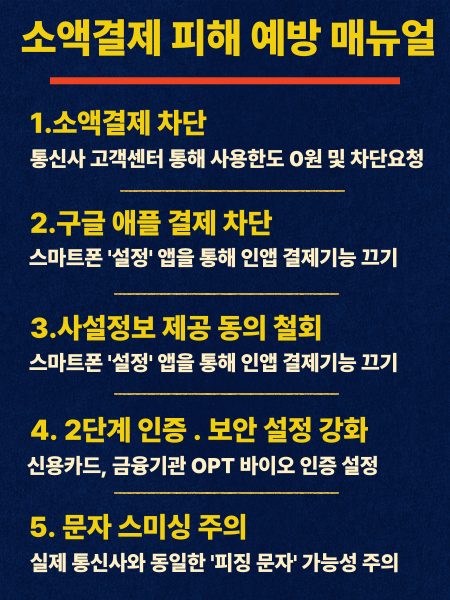 소액결제 피해 예방 매뉴얼

1.소액결제 차단

통신사 고객센터 통해 사용한도 0원 및 차단요청

2.구글 애플 결제 차단

스마트폰 '설정' 앱을 통해 인앱 결제기능 끄기

3.사설정보 제공 동의 철회

스마트폰 '설정' 앱을 통해 인앱 결제기능 끄기

4. 2단계 인증 . 보안 설정 강화

신용카드, 금융기관 OPT 바이오 인증 설정

5. 문자 스미싱 주의

실제 통신사와 동일한 '피징 문자' 가능성 주의